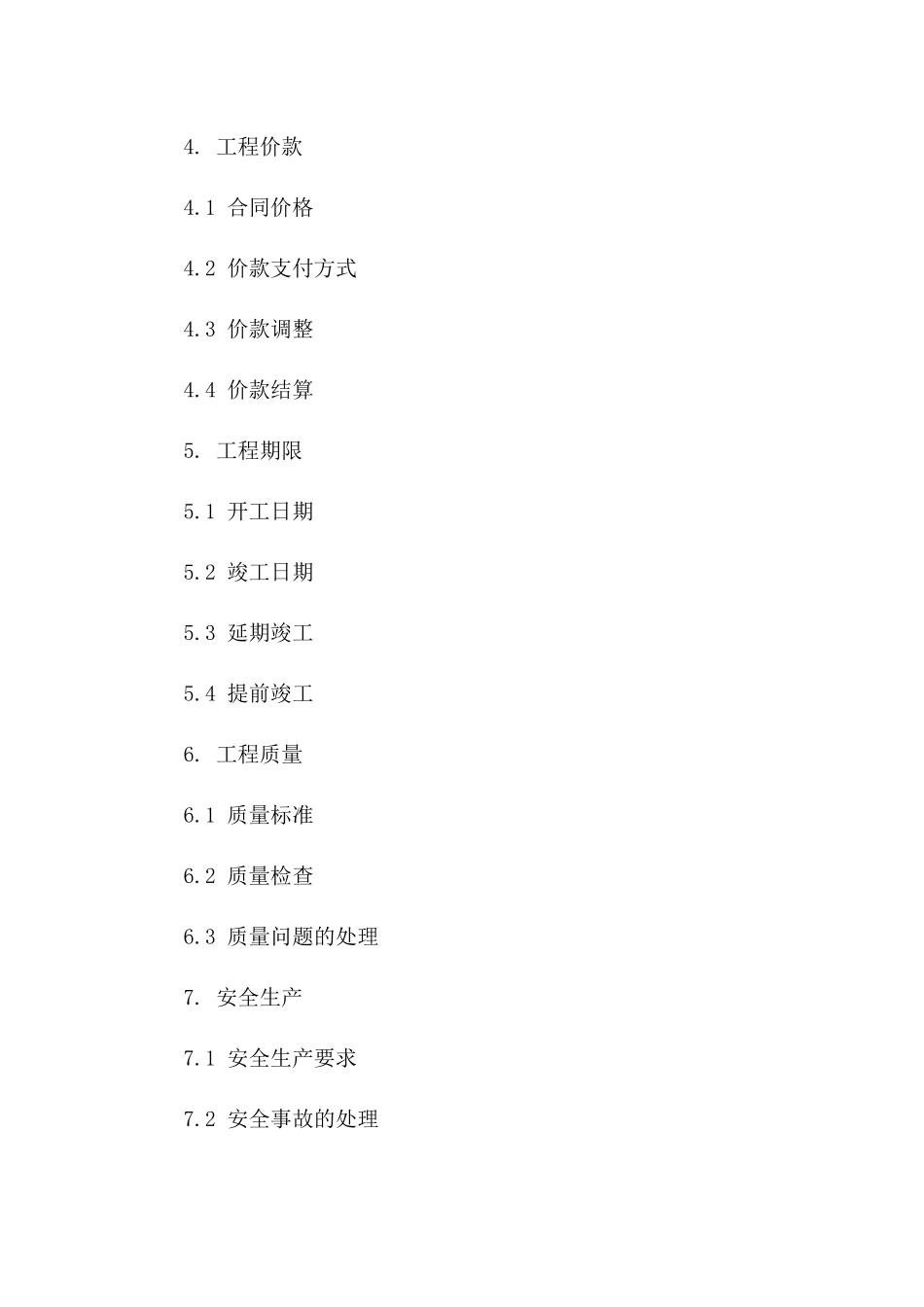 4. 工程价款

4.1 合同价格

4.2 价款支付方式

4.3 价款调整

4.4 价款结算

5. 工程期限

5.1 开工日期

5.2 竣工日期

5.3 延期竣工

5.4 提前竣工

6. 工程质量

6.1 质量标准

6.2 质量检查

6.3 质量问题的处理

7. 安全生产

7.1 安全生产要求

7.2 安全事故的处理